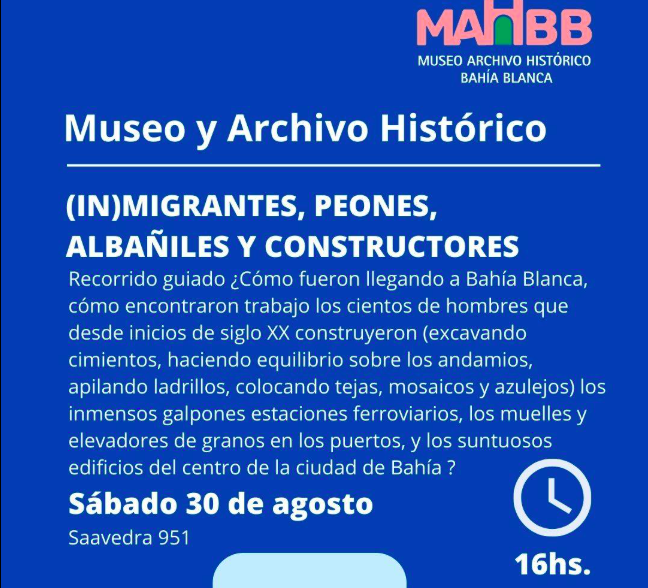 MAHBB
MUSEO ARCHIVO HISTÓRICO
BAHÍA BLANCA

Museo y Archivo Histórico

(IN)MIGRANTES, PEONES, ALBAÑILES Y CONSTRUCTORES

Recorrido guiado ¿Cómo fueron llegando a Bahía Blanca, cómo encontraron trabajo los cientos de hombres que desde inicios de siglo XX construyeron (excavando cimientos, haciendo equilibrio sobre los andamios, apilando ladrillos, colocando tejas, mosaicos y azulejos) los inmensos galpones estaciones ferroviarios, los muelles y elevadores de granos en los puertos, y los suntuosos edificios del centro de la ciudad de Bahía ?

Sábado 30 de agosto

Saavedra 951

16hs.